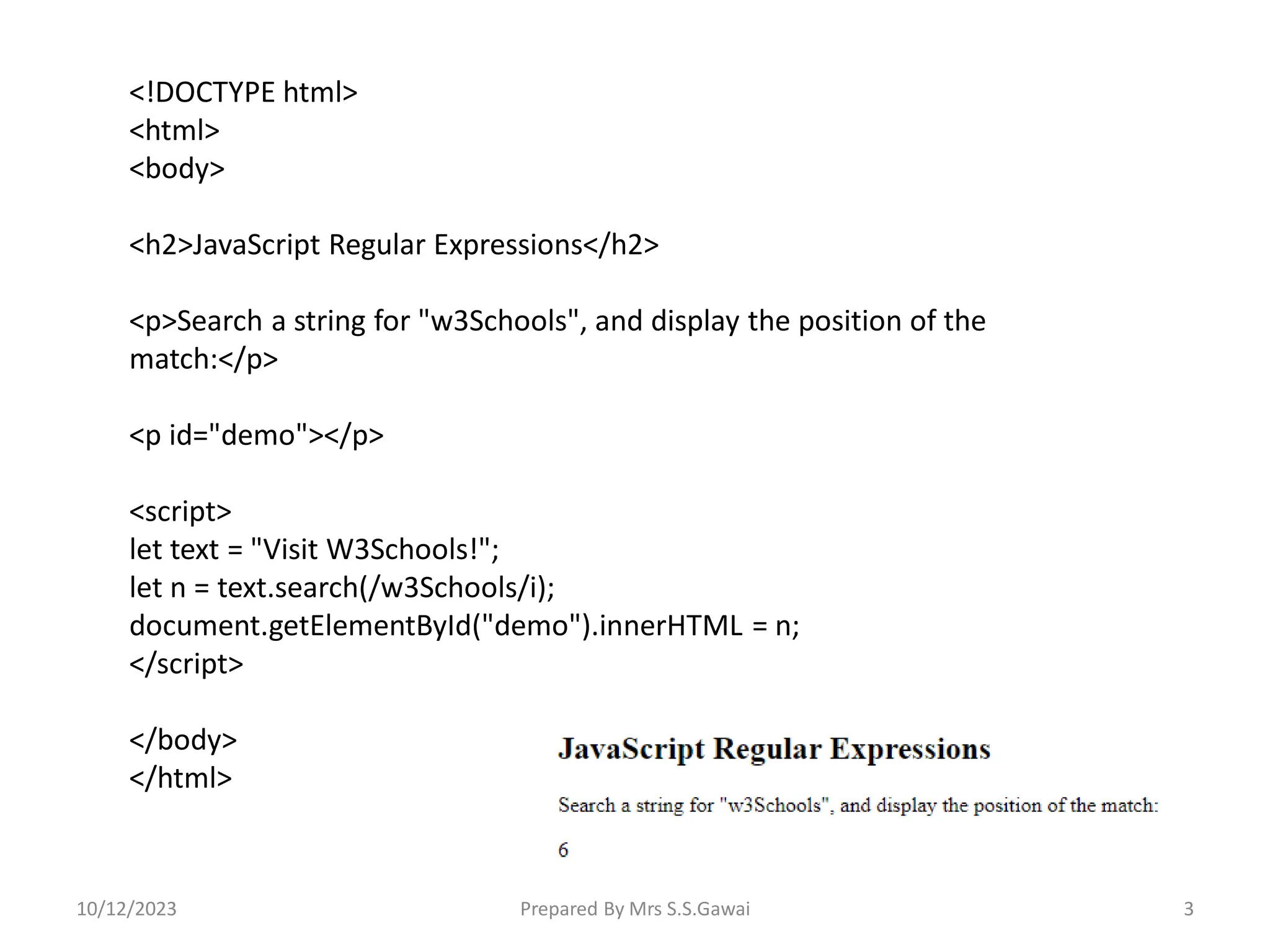 <!DOCTYPE html>
<html>
<body>

<h2>JavaScript Regular Expressions</h2>

<p>Search a string for "w3Schools", and display the position of the match:</p>

<p id="demo"></p>

<script>
let text = "Visit W3Schools!";
let n = text.search(/w3Schools/i);
document.getElementById("demo").innerHTML = n;
</script>

</body>
</html>

JavaScript Regular Expressions

Search a string for "w3Schools", and display the position of the match:

6

10/12/2023

Prepared By Mrs S.S.Gawai

3